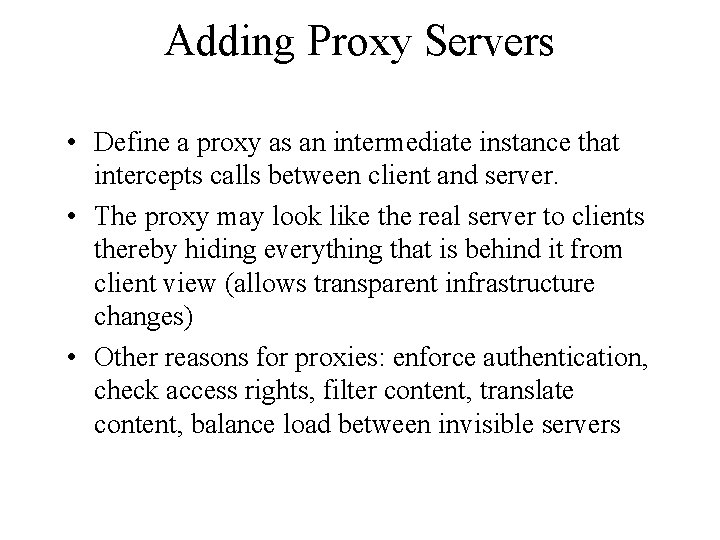 Adding Proxy Servers

• Define a proxy as an intermediate instance that intercepts calls between client and server.

• The proxy may look like the real server to clients thereby hiding everything that is behind it from client view (allows transparent infrastructure changes)

• Other reasons for proxies: enforce authentication, check access rights, filter content, translate content, balance load between invisible servers